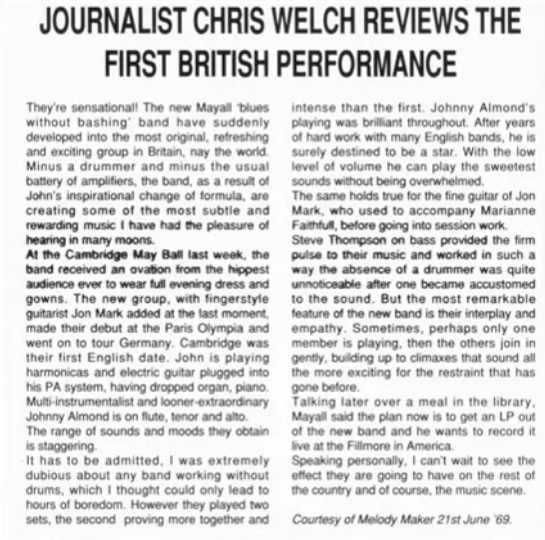 JOURNALIST CHRIS WELCH REVIEWS THE FIRST BRITISH PERFORMANCE

They're sensational! The new Mayall 'blues without bashing' band have suddenly developed into the most original, refreshing and exciting group in Britain, nay the world. Minus a drummer and minus the usual battery of amplifiers, the band, as a result of John's inspirational change of formula, are creating some of the most subtle and rewarding music I have had the pleasure of hearing in many moons.

At the Cambridge May Ball last week, the band received an ovation from the hippest audience ever to wear full evening dress and gowns. The new group, with fingerstyle guitarist Jon Mark added at the last moment, made their debut at the Paris Olympia and went on to tour Germany. Cambridge was their first English date. John is playing harmonicas and electric guitar plugged into his PA system, having dropped organ, piano. Multi-instrumentalist and looner-extraordinary Johnny Almond is on flute, tenor and alto.

The range of sounds and moods they obtain is staggering.

It has to be admitted, I was extremely dubious about any band working without drums, which I thought could only lead to hours of boredom. However they played two sets, the second proving more together and intense than the first. Johnny Almond's playing was brilliant throughout. After years of hard work with many English bands, he is surely destined to be a star. With the low level of volume he can play the sweetest sounds without being overwhelmed.

The same holds true for the fine guitar of Jon Mark, who used to accompany Marianne Faithfull, before going into session work.

Steve Thompson on bass provided the firm pulse to their music and worked in such a way the absence of a drummer was quite unnoticeable after one became accustomed to the sound. But the most remarkable feature of the new band is their interplay and empathy. Sometimes, perhaps only one member is playing, then the others join in gently, building up to climaxes that sound all the more exciting for the restraint that has gone before.

Talking later over a meal in the library, Mayall said the plan now is to get an LP out of the new band and he wants to record it live at the Fillmore in America.

Speaking personally, I can't wait to see the effect they are going to have on the rest of the country and of course, the music scene.

Courtesy of Melody Maker 21st June '69.